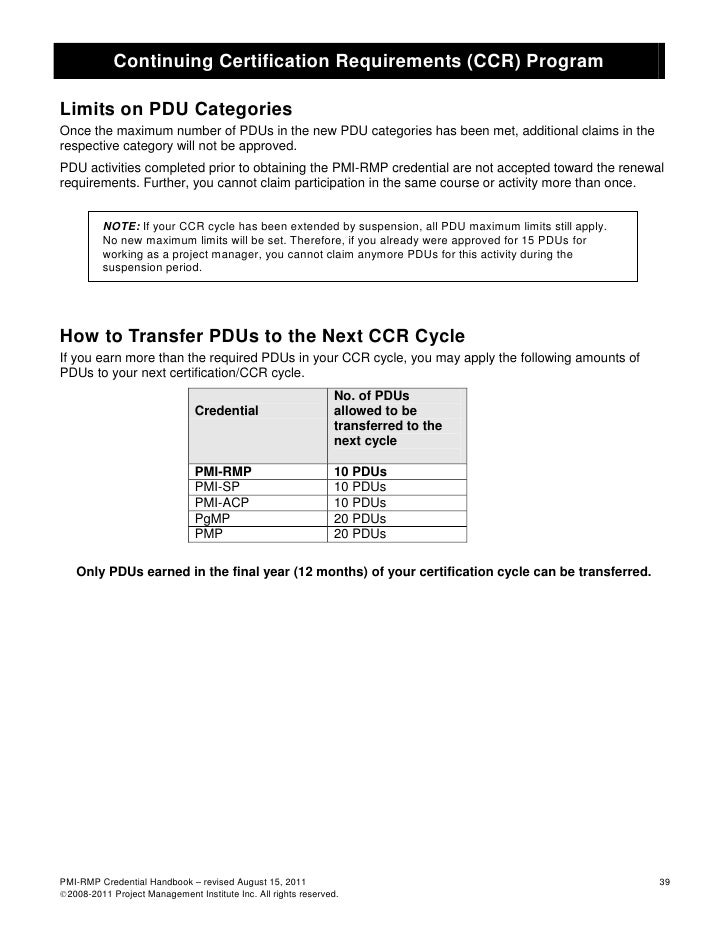 Continuing Certification Requirements (CCR) Program

Limits on PDU Categories

Once the maximum number of PDUs in the new PDU categories has been met, additional claims in the respective category will not be approved.

PDU activities completed prior to obtaining the PMI-RMP credential are not accepted toward the renewal requirements. Further, you cannot claim participation in the same course or activity more than once.

NOTE: If your CCR cycle has been extended by suspension, all PDU maximum limits still apply. No new maximum limits will be set. Therefore, if you already were approved for 15 PDUs for working as a project manager, you cannot claim anymore PDUs for this activity during the suspension period.

How to Transfer PDUs to the Next CCR Cycle

If you earn more than the required PDUs in your CCR cycle, you may apply the following amounts of PDUs to your next certification/CCR cycle.

| Credential | No. of PDUs allowed to be transferred to the next cycle |
|---|---|
| PMI-RMP | 10 PDUs |
| PMI-SP | 10 PDUs |
| PMI-ACP | 10 PDUs |
| PgMP | 20 PDUs |
| PMP | 20 PDUs |

Only PDUs earned in the final year (12 months) of your certification cycle can be transferred.

PMI-RMP Credential Handbook – revised August 15, 2011
©2008-2011 Project Management Institute Inc. All rights reserved.

39